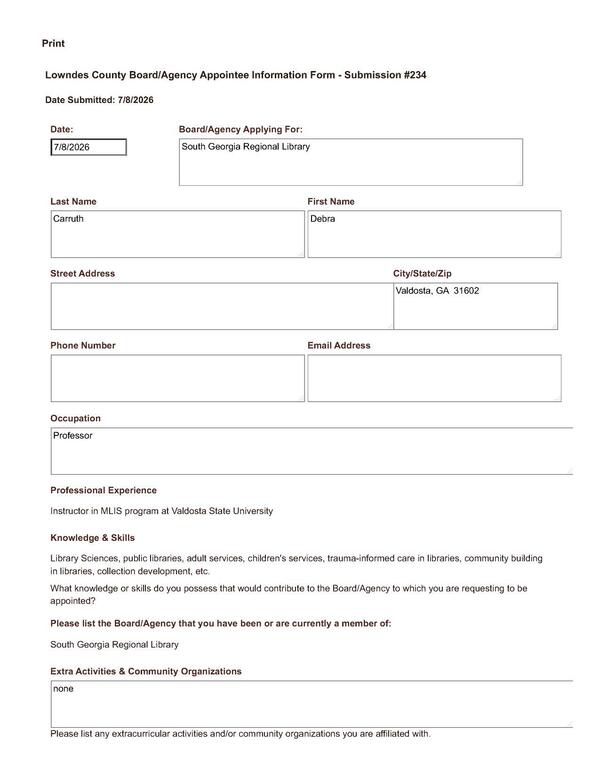 Print

Lowndes County Board/Agency Appointee Information Form - Submission #234

Date Submitted: 7/8/2026

Date:
7/8/2026

Board/Agency Applying For:
South Georgia Regional Library

Last Name
Carruth

First Name
Debra

Street Address

City/State/Zip
Valdosta, GA 31602

Phone Number

Email Address

Occupation
Professor

Professional Experience

Instructor in MLIS program at Valdosta State University

Knowledge & Skills

Library Sciences, public libraries, adult services, children's services, trauma-informed care in libraries, community building in libraries, collection development, etc.

What knowledge or skills do you possess that would contribute to the Board/Agency to which you are requesting to be appointed?

Please list the Board/Agency that you have been or are currently a member of:

South Georgia Regional Library

Extra Activities & Community Organizations
none

Please list any extracurricular activities and/or community organizations you are affiliated with.